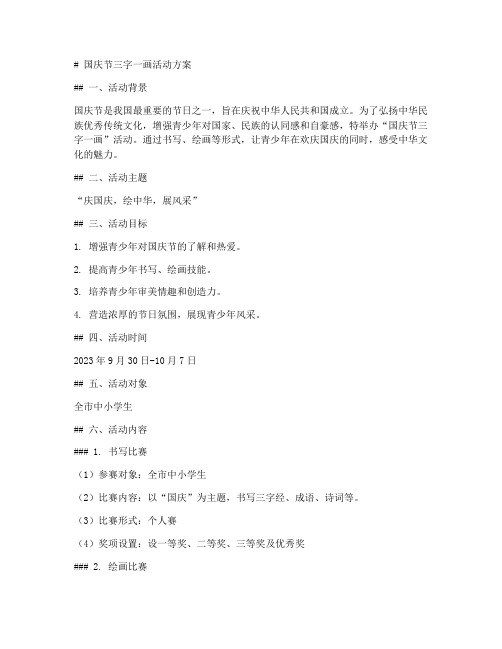 # 国庆节三字一画活动方案

## 一、活动背景

国庆节是我国最重要的节日之一，旨在庆祝中华人民共和国成立。为了弘扬中华民族优秀传统文化，增强青少年对国家、民族的认同感和自豪感，特举办“国庆节三字一画”活动。通过书写、绘画等形式，让青少年在欢庆国庆的同时，感受中华文化的魅力。

## 二、活动主题

“庆国庆，绘中华，展风采”

## 三、活动目标

1. 增强青少年对国庆节的了解和热爱。

2. 提高青少年书写、绘画技能。

3. 培养青少年审美情趣和创造力。

4. 营造浓厚的节日氛围，展现青少年风采。

## 四、活动时间

2023 年 9 月 30 日-10 月 7 日

## 五、活动对象

全市中小学生

## 六、活动内容

### 1. 书写比赛

（1）参赛对象：全市中小学生

（2）比赛内容：以“国庆”为主题，书写三字经、成语、诗词等。

（3）比赛形式：个人赛

（4）奖项设置：设一等奖、二等奖、三等奖及优秀奖

### 2. 绘画比赛